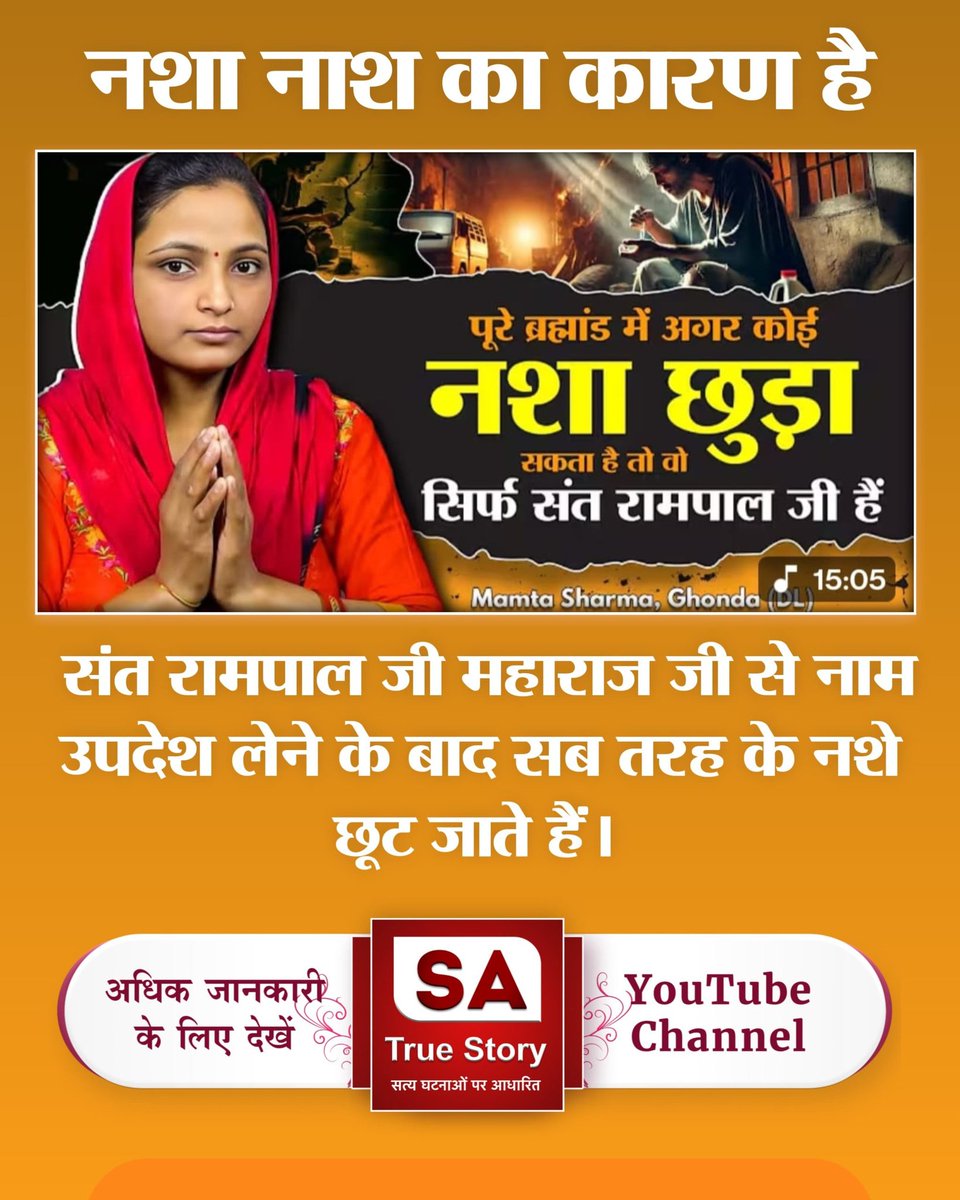 नशा नाश का कारण है

पूरे ब्रह्मांड में अगर कोई नशा छुड़ा सकता है तो वो सिर्फ संत रामपाल जी हैं

15:05

Mamta Sharma, Ghonda (DL)

संत रामपाल जी महाराज जी से नाम उपदेश लेने के बाद सब तरह के नशे छूट जाते हैं।

अधिक जानकारी के लिए देखें

SA
True Story
सत्य घटनाओं पर आधारित

YouTube Channel